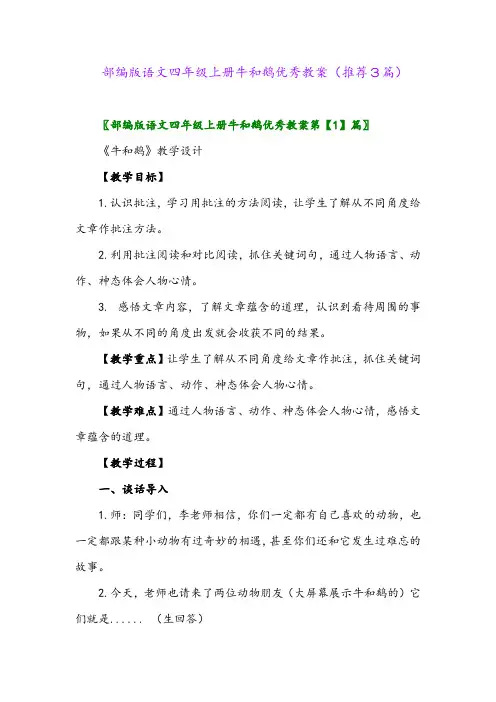 部编版语文四年级上册牛和鹅优秀教案（推荐3篇）

〖部编版语文四年级上册牛和鹅优秀教案第【1】篇〗

《牛和鹅》教学设计

【教学目标】

1. 认识批注，学习用批注的方法阅读，让学生了解从不同角度给文章作批注方法。

2. 利用批注阅读和对比阅读，抓住关键词句，通过人物语言、动作、神态体会人物心情。

3. 感悟文章内容，了解文章蕴含的道理，认识到看待周围的事物，如果从不同的角度出发就会收获不同的结果。

【教学重点】让学生了解从不同角度给文章作批注，抓住关键词句，通过人物语言、动作、神态体会人物心情。

【教学难点】通过人物语言、动作、神态体会人物心情，感悟文章蕴含的道理。

【教学过程】

一、谈话导入

1. 师：同学们，李老师相信，你们一定都有自己喜欢的动物，也一定都跟某种小动物有过奇妙的相遇，甚至你们还和它发生过难忘的故事。

2. 今天，老师也请来了两位动物朋友（大屏幕展示牛和鹅的）它们就是...... （生回答）